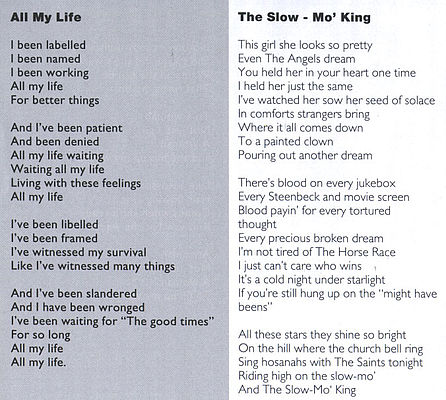 All My Life

I been labelled
I been named
I been working
All my life
For better things

And I've been patient
And been denied
All my life waiting
Waiting all my life
Living with these feelings
All my life

I've been libelled
I've been framed
I've witnessed my survival
Like I've witnessed many things

And I've been slandered
And I have been wronged
I've been waiting for "The good times"
For so long
All my life
All my life.

The Slow - Mo' King

This girl she looks so pretty
Even The Angels dream
You held her in your heart one time
I held her just the same
I've watched her sow her seed of solace
In comforts strangers bring
Where it all comes down
To a painted clown
Pouring out another dream

There's blood on every jukebox
Every Steenbeck and movie screen
Blood payin' for every tortured thought
Every precious broken dream
I'm not tired of The Horse Race
I just can't care who wins
It's a cold night under starlight
If you're still hung up on the "might have beens"

All these stars they shine so bright
On the hill where the church bell ring
Sing hosanahs with The Saints tonight
Riding high on the slow-mo'
And The Slow-Mo' King